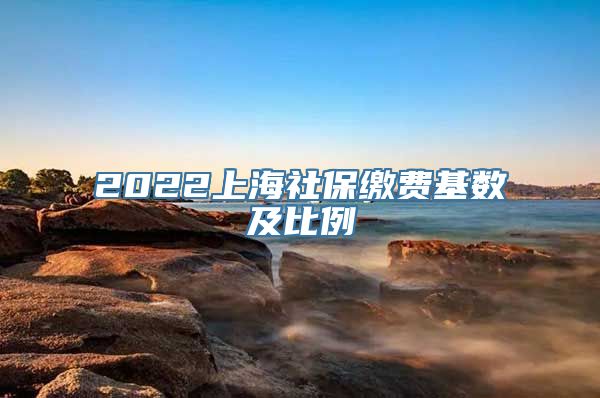 2022上海社保缴费基数及比例